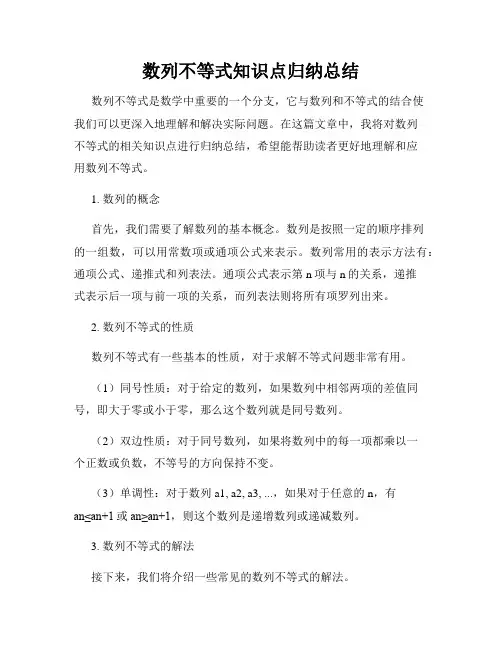 数列不等式知识点归纳总结

数列不等式是数学中重要的一个分支，它与数列和不等式的结合使我们可以更深入地理解和解决实际问题。在这篇文章中，我将对数列不等式的相关知识点进行归纳总结，希望能帮助读者更好地理解和应用数列不等式。

1. 数列的概念

首先，我们需要了解数列的基本概念。数列是按照一定的顺序排列的一组数，可以用常数项或通项公式来表示。数列常用的表示方法有：通项公式、递推式和列表法。通项公式表示第 n 项与 n 的关系，递推式表示后一项与前一项的关系，而列表法则将所有项罗列出来。

2. 数列不等式的性质

数列不等式有一些基本的性质，对于求解不等式问题非常有用。

（1）同号性质：对于给定的数列，如果数列中相邻两项的差值同号，即大于零或小于零，那么这个数列就是同号数列。

（2）双边性质：对于同号数列，如果将数列中的每一项都乘以一个正数或负数，不等号的方向保持不变。

（3）单调性：对于数列 a1, a2, a3, ...，如果对于任意的 n，有 an≤an+1 或 an≥an+1，则这个数列是递增数列或递减数列。

3. 数列不等式的解法

接下来，我们将介绍一些常见的数列不等式的解法。